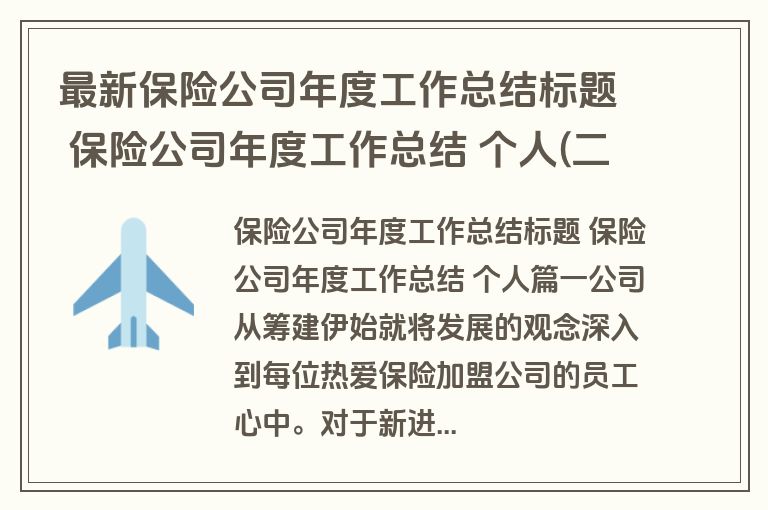 最新保险公司年度工作总结标题 保险公司年度工作总结 个人(二

保险公司年度工作总结标题 保险公司年度工作总结 个人篇一公司从筹建伊始就将发展的观念深入到每位热爱保险加盟公司的员工心中。对于新进...